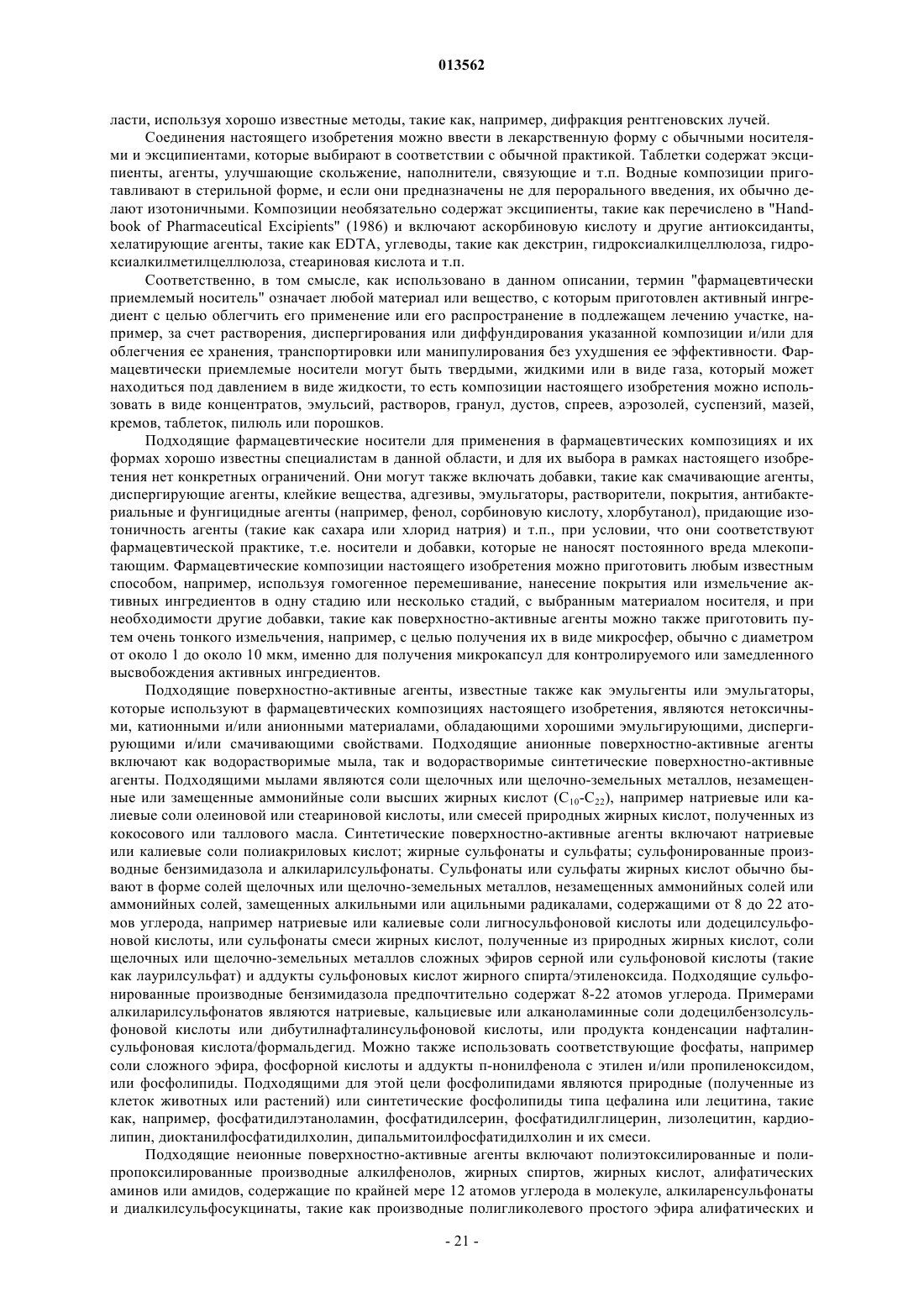 013562

ласти, используя хорошо известные методы, такие как, например, дифракция рентгеновских лучей.

Соединения настоящего изобретения можно ввести в лекарственную форму с обычными носителями и эксципиентами, которые выбирают в соответствии с обычной практикой. Таблетки содержат эксципиенты, агенты, улучшающие скольжение, наполнители, связующие и т.п. Водные композиции приготавливают в стерильной форме, и если они предназначены не для перорального введения, их обычно делают изотоничными. Композиции необязательно содержат эксципиенты, такие как перечислено в "Handbook of Pharmaceutical Excipients" (1986) и включают аскорбиновую кислоту и другие антиоксиданты, хелатирующие агенты, такие как EDTA, углеводы, такие как декстрин, гидроксиалкилцеллюлоза, гидроксиалкилметилцеллюлоза, стеариновая кислота и т.п.

Соответственно, в том смысле, как использовано в данном описании, термин "фармацевтически приемлемый носитель" означает любой материал или вещество, с которым приготовлен активный ингредиент с целью облегчить его применение или его распространение в подлежащем лечению участке, например, за счет растворения, диспергирования или диффундирования указанной композиции и/или для облегчения ее хранения, транспортировки или манипулирования без ухудшения ее эффективности. Фармацевтически приемлемые носители могут быть твердыми, жидкими или в виде газа, который может находиться под давлением в виде жидкости, то есть композиции настоящего изобретения можно использовать в виде концентратов, эмульсий, растворов, гранул, дустов, спреев, аэрозолей, суспензий, мазей, кремов, таблеток, пилюль или порошков.

Подходящие фармацевтические носители для применения в фармацевтических композициях и их формах хорошо известны специалистам в данной области, и для их выбора в рамках настоящего изобретения нет конкретных ограничений. Они могут также включать добавки, такие как смачивающие агенты, диспергирующие агенты, клейкие вещества, адгезивы, эмульгаторы, растворители, покрытия, антибактериальные и фунгицидные агенты (например, фенол, сорбиновую кислоту, хлорбутанол), придающие изотоничность агенты (такие как сахара или хлорид натрия) и т.п., при условии, что они соответствуют фармацевтической практике, т.е. носители и добавки, которые не наносят постоянного вреда млекопитающим. Фармацевтические композиции настоящего изобретения можно приготовить любым известным способом, например, используя гомогенное перемешивание, нанесение покрытия или измельчение активных ингредиентов в одну стадию или несколько стадий, с выбранным материалом носителя, и при необходимости другие добавки, такие как поверхностно-активные агенты можно также приготовить путем очень тонкого измельчения, например, с целью получения их в виде микросфер, обычно с диаметром от около 1 до около 10 мкм, именно для получения микрокапсул для контролируемого или замедленного высвобождения активных ингредиентов.

Подходящие поверхностно-активные агенты, известные также как эмульгенты или эмульгаторы, которые используют в фармацевтических композициях настоящего изобретения, являются нетоксичными, катионными и/или анионными материалами, обладающими хорошими эмульгирующими, диспергирующими и/или смачивающими свойствами. Подходящие анионные поверхностно-активные агенты включают как водорастворимые мыла, так и водорастворимые синтетические поверхностно-активные агенты. Подходящими мылами являются соли щелочных или щелочно-земельных металлов, незамещенные или замещенные аммонийные соли высших жирных кислот ($C_{10}$-$C_{22}$), например натриевые или калиевые соли олеиновой или стеариновой кислоты, или смесей природных жирных кислот, полученных из кокосового или таллового масла. Синтетические поверхностно-активные агенты включают натриевые или калиевые соли полиакриловых кислот; жирные сульфонаты и сульфаты; сульфонированные производные бензимидазола и алкиларилсульфонаты. Сульфонаты или сульфаты жирных кислот обычно бывают в форме солей щелочных или щелочно-земельных металлов, незамещенных аммонийных солей или аммонийных солей, замещенных алкильными или ацильными радикалами, содержащими от 8 до 22 атомов углерода, например натриевые или калиевые соли лигносульфоновой кислоты или додецилсульфоновой кислоты, или сульфонаты смеси жирных кислот, полученные из природных жирных кислот, соли щелочных или щелочно-земельных металлов сложных эфиров серной или сульфоновой кислоты (такие как лаурилсульфат) и аддукты сульфоновых кислот жирного спирта/этиленоксида. Подходящие сульфонированные производные бензимидазола предпочтительно содержат 8-22 атомов углерода. Примерами алкиларилсульфонатов являются натриевые, кальциевые или алканоламинные соли додецилбензолсульфоновой кислоты или дибутилнафталинсульфоновой кислоты, или продукта конденсации нафталинсульфоновая кислота/формальдегид. Можно также использовать соответствующие фосфаты, например соли сложного эфира, фосфорной кислоты и аддукты п-нонилфенола с этилен и/или пропиленоксидом, или фосфолипиды. Подходящими для этой цели фосфолипидами являются природные (полученные из клеток животных или растений) или синтетические фосфолипиды типа цефалина или лецитина, такие как, например, фосфатидилэтаноламин, фосфатидилсерин, фосфатидилглицерин, лизолецитин, кардиолипин, диоктанилфосфатидилхолин, дипальмитоилфосфатидилхолин и их смеси.

Подходящие неионные поверхностно-активные агенты включают полиэтоксилированные и полипропоксилированные производные алкилфенолов, жирных спиртов, жирных кислот, алифатических аминов или амидов, содержащие по крайней мере 12 атомов углерода в молекуле, алкиларенсульфонаты и диалкилсульфосукцинаты, такие как производные полигликолевого простого эфира алифатических и

- 21 -